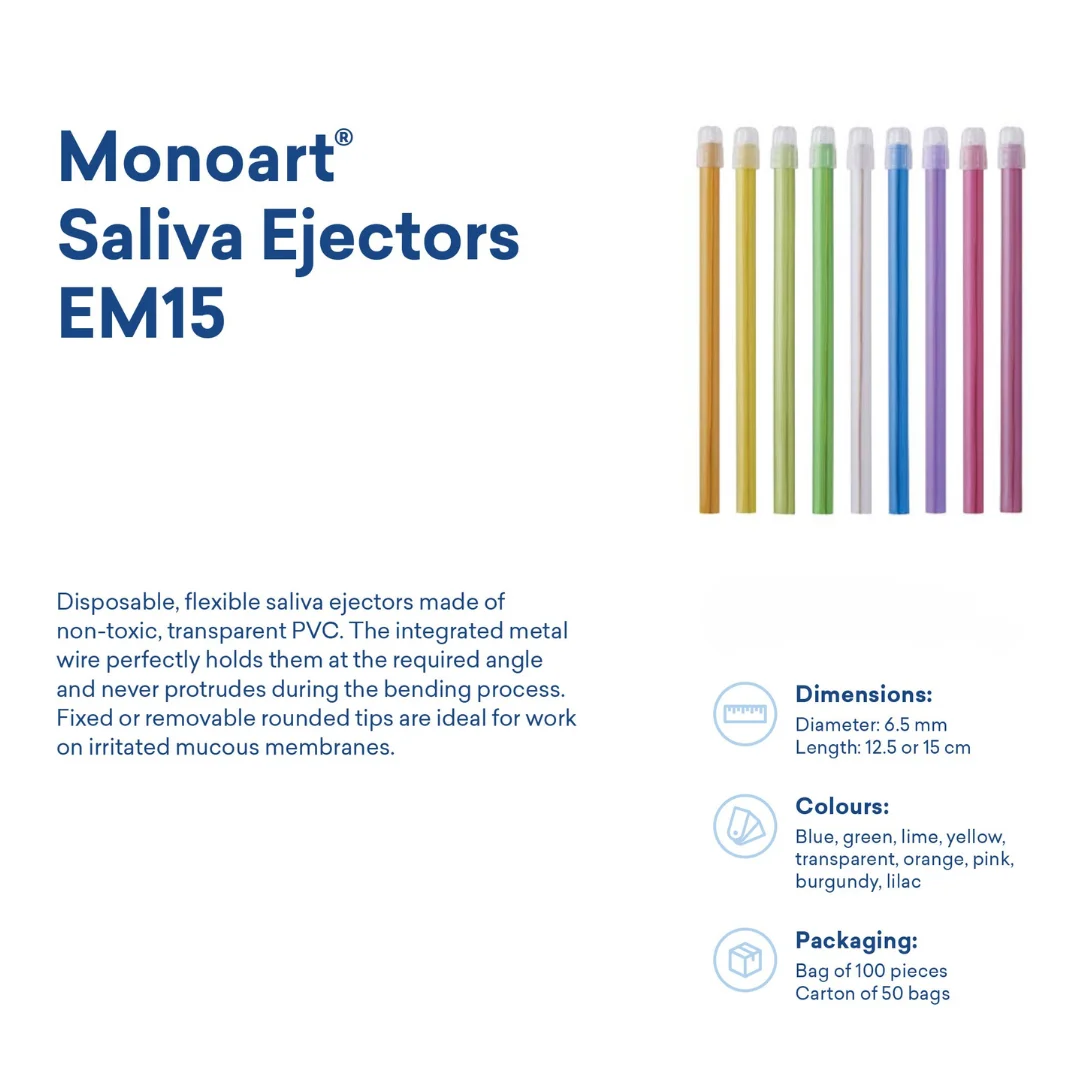 Monoart®
Saliva Ejectors
EM15

Disposable, flexible saliva ejectors made of non-toxic, transparent PVC. The integrated metal wire perfectly holds them at the required angle and never protrudes during the bending process. Fixed or removable rounded tips are ideal for work on irritated mucous membranes.

Dimensions:
Diameter: 6.5 mm
Length: 12.5 or 15 cm

Colours:
Blue, green, lime, yellow, transparent, orange, pink, burgundy, lilac

Packaging:
Bag of 100 pieces
Carton of 50 bags